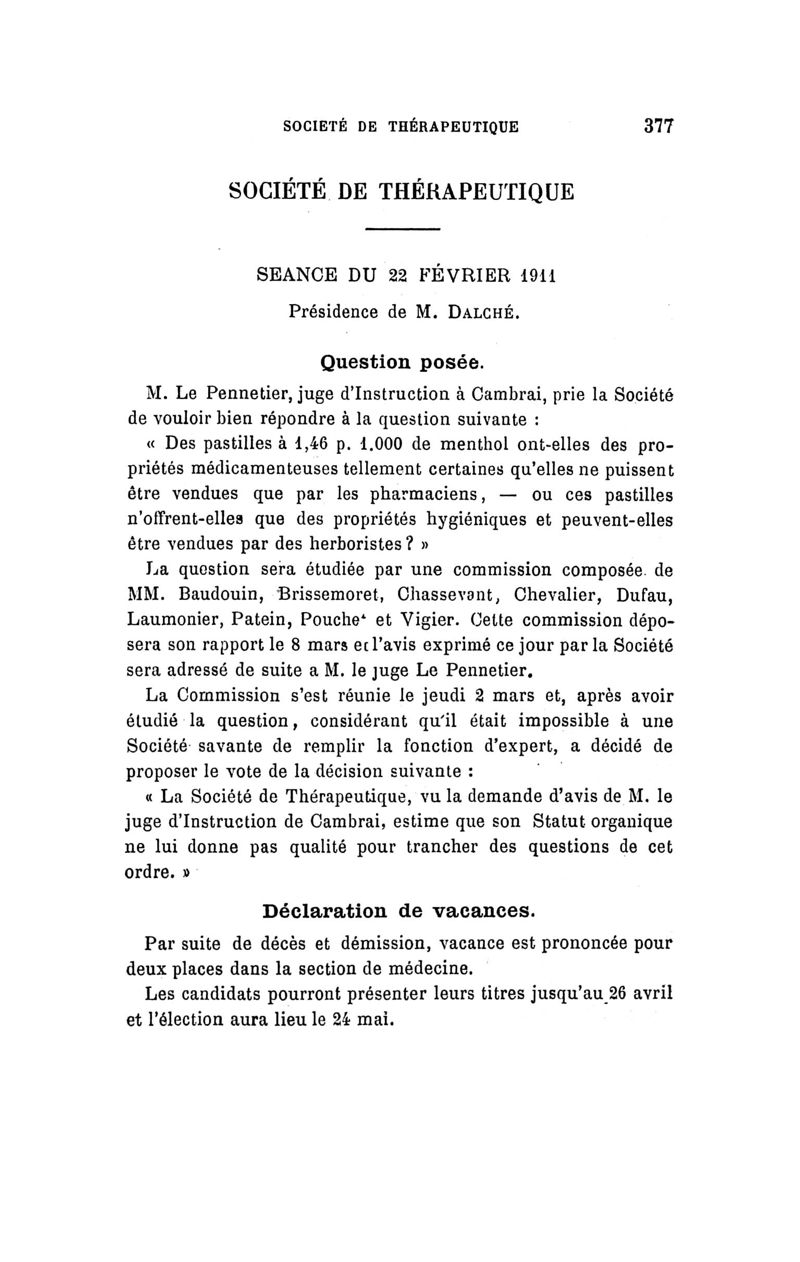 SOCIETÉ DE THÉRAPEUTIQUE 377

SOCIÉTÉ DE THÉRAPEUTIQUE

SEANCE DU 22 FÉVRIER 1911

Présidence de M. DALCHÉ.

Question posée.

M. Le Pennetier, juge d'Instruction à Cambrai, prie la Société de vouloir bien répondre à la question suivante :

« Des pastilles à 1,46 p. 1.000 de menthol ont-elles des propriétés médicamenteuses tellement certaines qu'elles ne puissent être vendues que par les pharmaciens, — ou ces pastilles n'offrent-elles que des propriétés hygiéniques et peuvent-elles être vendues par des herboristes ? »

La question sera étudiée par une commission composée de MM. Baudouin, Brissemoret, Chassevant, Chevalier, Dufau, Laumonier, Patein, Pouchet et Vigier. Cette commission déposera son rapport le 8 mars et l'avis exprimé ce jour par la Société sera adressé de suite a M. le juge Le Pennetier.

La Commission s'est réunie le jeudi 2 mars et, après avoir étudié la question, considérant qu'il était impossible à une Société savante de remplir la fonction d'expert, a décidé de proposer le vote de la décision suivante :

« La Société de Thérapeutique, vu la demande d'avis de M. le juge d'Instruction de Cambrai, estime que son Statut organique ne lui donne pas qualité pour trancher des questions de cet ordre. »

Déclaration de vacances.

Par suite de décès et démission, vacance est prononcée pour deux places dans la section de médecine.

Les candidats pourront présenter leurs titres jusqu'au 26 avril et l'élection aura lieu le 24 mai.